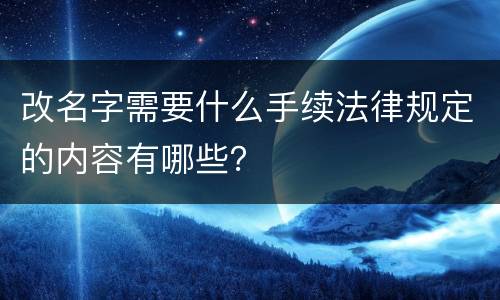 改名字需要什么手续法律规定的内容有哪些?